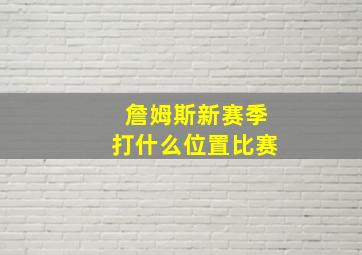 詹姆斯新赛季
打什么位置比赛